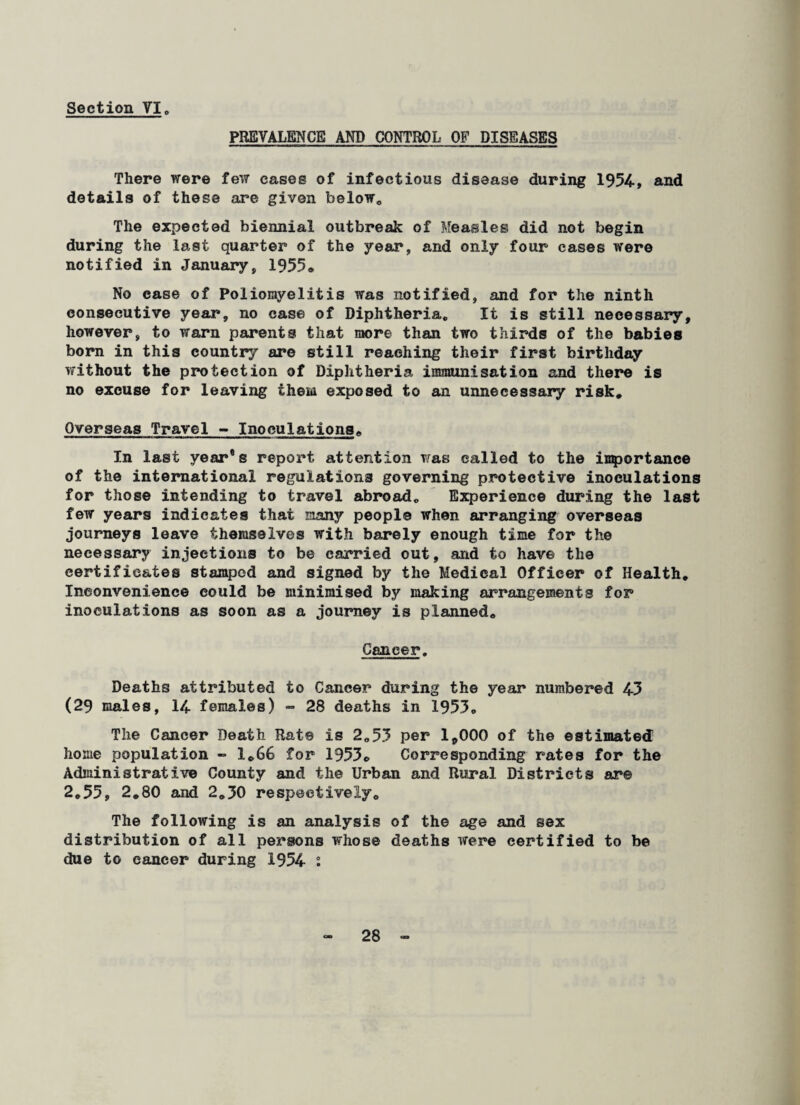 Section VI.

PREVALENCE AND CONTROL OF DISEASES

There were few cases of infectious disease during 1954, and details of these are given below.

The expected biennial outbreak of Measles did not begin during the last quarter of the year, and only four cases were notified in January, 1955.

No case of Poliomyelitis was notified, and for the ninth consecutive year, no case of Diphtheria. It is still necessary, however, to warn parents that more than two thirds of the babies born in this country are still reaching their first birthday without the protection of Diphtheria immunisation and there is no excuse for leaving them exposed to an unnecessary risk.

Overseas Travel - Inoculations.

In last year's report attention was called to the importance of the international regulations governing protective inoculations for those intending to travel abroad. Experience during the last few years indicates that many people when arranging overseas journeys leave themselves with barely enough time for the necessary injections to be carried out, and to have the certificates stamped and signed by the Medical Officer of Health. Inconvenience could be minimised by making arrangements for inoculations as soon as a journey is planned.

Cancer.

Deaths attributed to Cancer during the year numbered 43 (29 males, 14 females) - 28 deaths in 1953.

The Cancer Death Rate is 2.53 per 1,000 of the estimated home population - 1.66 for 1953. Corresponding rates for the Administrative County and the Urban and Rural Districts are 2.55, 2.80 and 2.30 respectively.

The following is an analysis of the age and sex distribution of all persons whose deaths were certified to be due to cancer during 1954 :

- 28 -